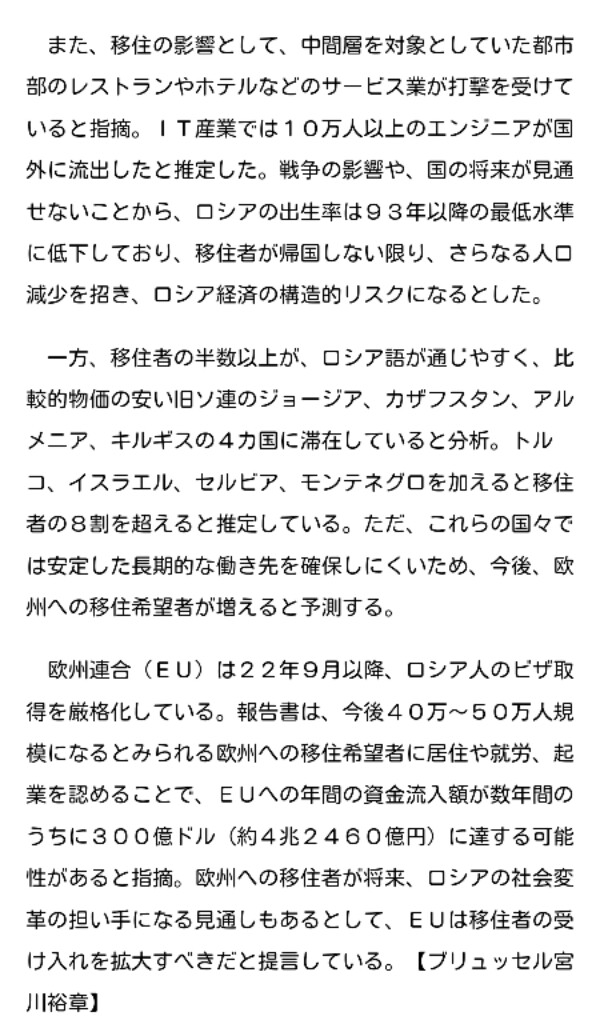 また、移住の影響として、中間層を対象としていた都市部のレストランやホテルなどのサービス業が打撃を受けていると指摘。ＩＴ産業では１０万人以上のエンジニアが国外に流出したと推定した。戦争の影響や、国の将来が見通せないことから、ロシアの出生率は９３年以降の最低水準に低下しており、移住者が帰国しない限り、さらなる人口減少を招き、ロシア経済の構造的リスクになるとした。

一方、移住者の半数以上が、ロシア語が通じやすく、比較的物価の安い旧ソ連のジョージア、カザフスタン、アルメニア、キルギスの４カ国に滞在していると分析。トルコ、イスラエル、セルビア、モンテネグロを加えると移住者の８割を超えると推定している。ただ、これらの国々では安定した長期的な働き先を確保しにくいため、今後、欧州への移住希望者が増えると予測する。

欧州連合（ＥＵ）は２２年９月以降、ロシア人のビザ取得を厳格化している。報告書は、今後４０万～５０万人規模になるとみられる欧州への移住希望者に居住や就労、起業を認めることで、ＥＵへの年間の資金流入額が数年間のうちに３００億ドル（約４兆２４６０億円）に達する可能性があると指摘。欧州への移住者が将来、ロシアの社会変革の担い手になる見通しもあるとして、ＥＵは移住者の受け入れを拡大すべきだと提言している。【ブリュッセル宮川裕章】